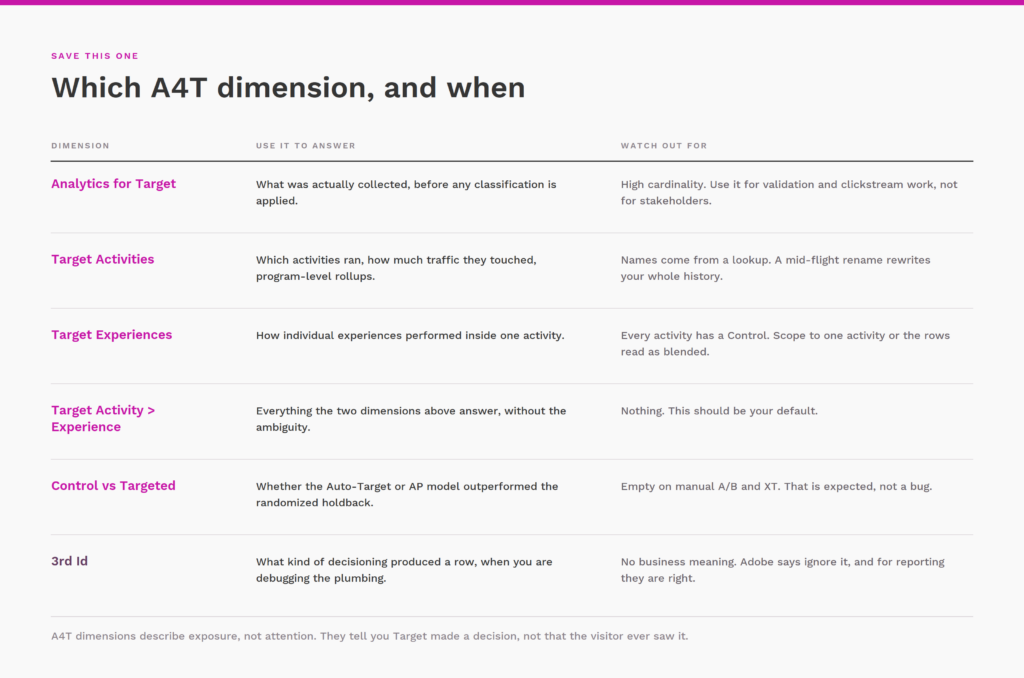 SAVE THIS ONE

Which A4T dimension, and when

| DIMENSION | USE IT TO ANSWER | WATCH OUT FOR |
|---|---|---|
| Analytics for Target | What was actually collected, before any classification is applied. | High cardinality. Use it for validation and clickstream work, not for stakeholders. |
| Target Activities | Which activities ran, how much traffic they touched, program-level rollups. | Names come from a lookup. A mid-flight rename rewrites your whole history. |
| Target Experiences | How individual experiences performed inside one activity. | Every activity has a Control. Scope to one activity or the rows read as blended. |
| Target Activity > Experience | Everything the two dimensions above answer, without the ambiguity. | Nothing. This should be your default. |
| Control vs Targeted | Whether the Auto-Target or AP model outperformed the randomized holdback. | Empty on manual A/B and XT. That is expected, not a bug. |
| 3rd Id | What kind of decisioning produced a row, when you are debugging the plumbing. | No business meaning. Adobe says ignore it, and for reporting they are right. |

A4T dimensions describe exposure, not attention. They tell you Target made a decision, not that the visitor ever saw it.